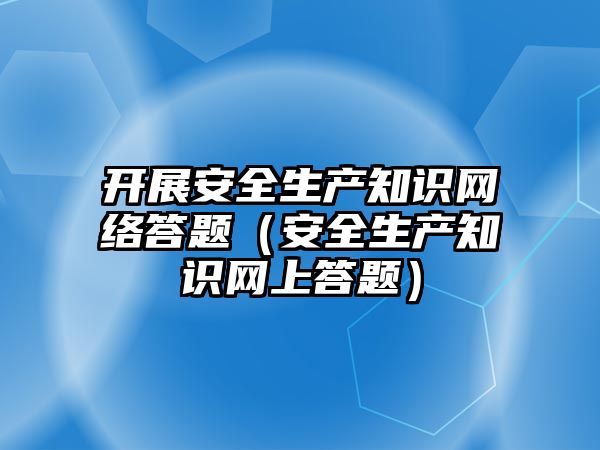 开展安全生产知识网络答题（安全生产知识网上答题）